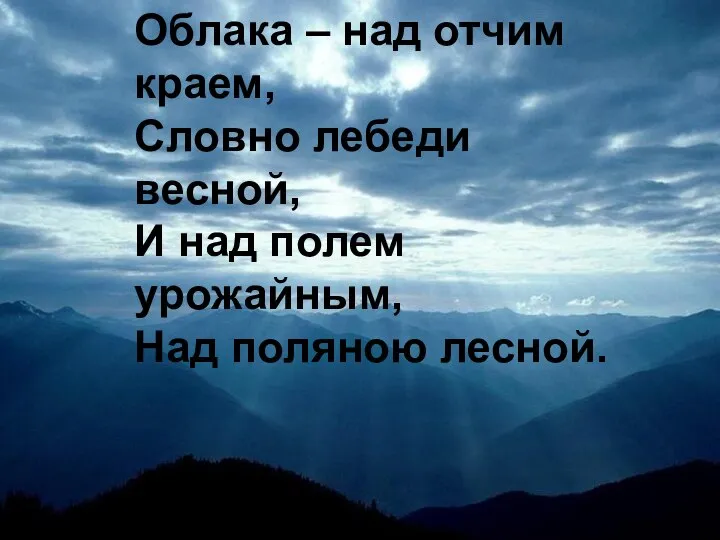 Облака – над отчим краем,
Словно лебеди весной,
И над полем урожайным,
Над поляною лесной.